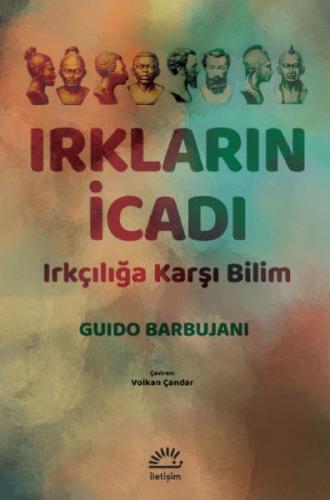 IRKLARIN İCADI

Irkçılığa Karşı Bilim

GUIDO BARBUJANI

Çeviren:
Volkan Çandar

iletişim